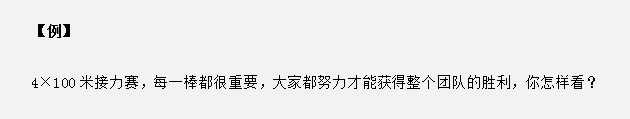 【例】

4×100 米接力赛，每一棒都很重要，大家都努力才能获得整个团队的胜利，你怎样看？